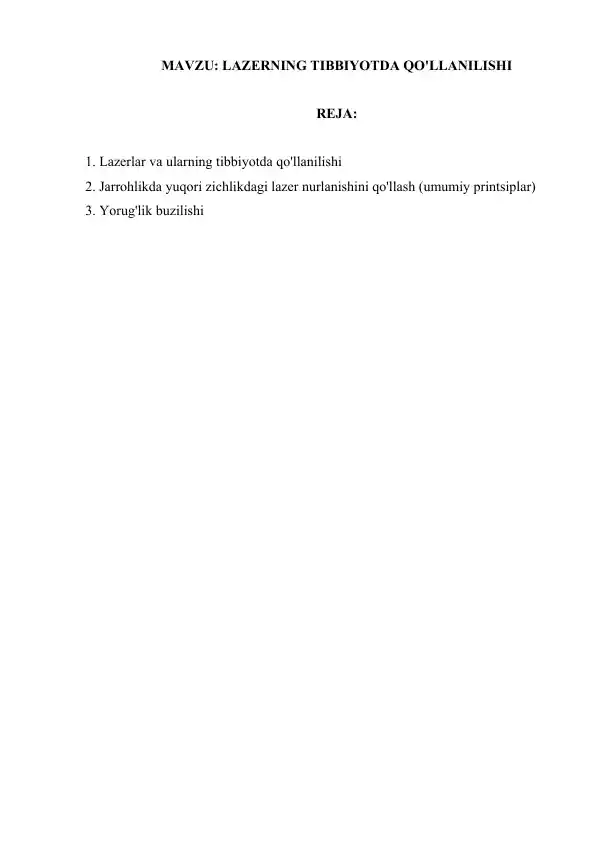 MAVZU: LAZERNING TIBBIYOTDA QO'LLANILISHI

REJA:

1. Lazerlar va ularning tibbiyotda qo'llanilishi
2. Jarrohlikda yuqori zichlikdagi lazer nurlanishini qo'llash (umumiy printsiplar)
3. Yorug'lik buzilishi